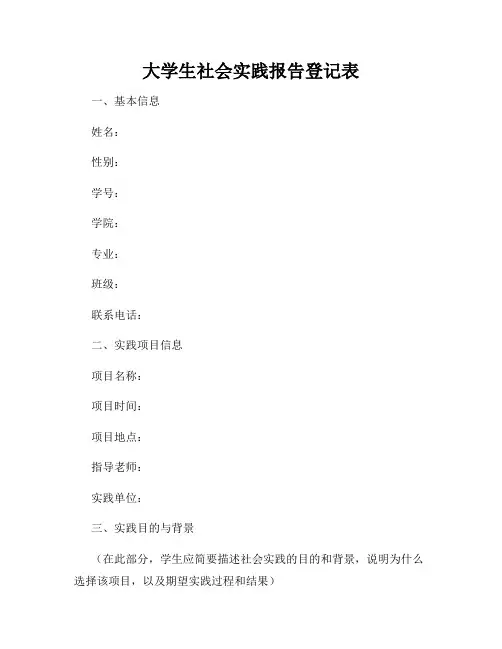 大学生社会实践报告登记表

一、基本信息

姓名：

性别：

学号：

学院：

专业：

班级：

联系电话：

二、实践项目信息

项目名称：

项目时间：

项目地点：

指导老师：

实践单位：

三、实践目的与背景

（在此部分，学生应简要描述社会实践的目的和背景，说明为什么选择该项目，以及期望实践过程和结果）